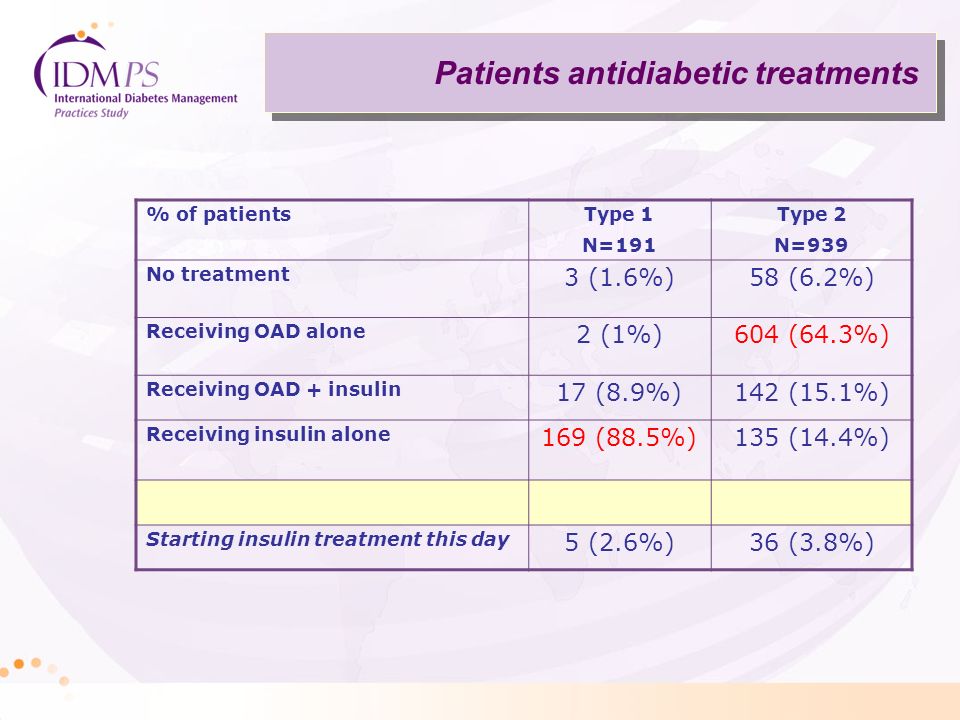 IDMPS
International Diabetes Management
Practices Study

Patients antidiabetic treatments

| % of patients | Type 1 N=191 | Type 2 N=939 |
|---|---|---|
| No treatment | 3 (1.6%) | 58 (6.2%) |
| Receiving OAD alone | 2 (1%) | 604 (64.3%) |
| Receiving OAD + insulin | 17 (8.9%) | 142 (15.1%) |
| Receiving insulin alone | 169 (88.5%) | 135 (14.4%) |
| | | |
| Starting insulin treatment this day | 5 (2.6%) | 36 (3.8%) |